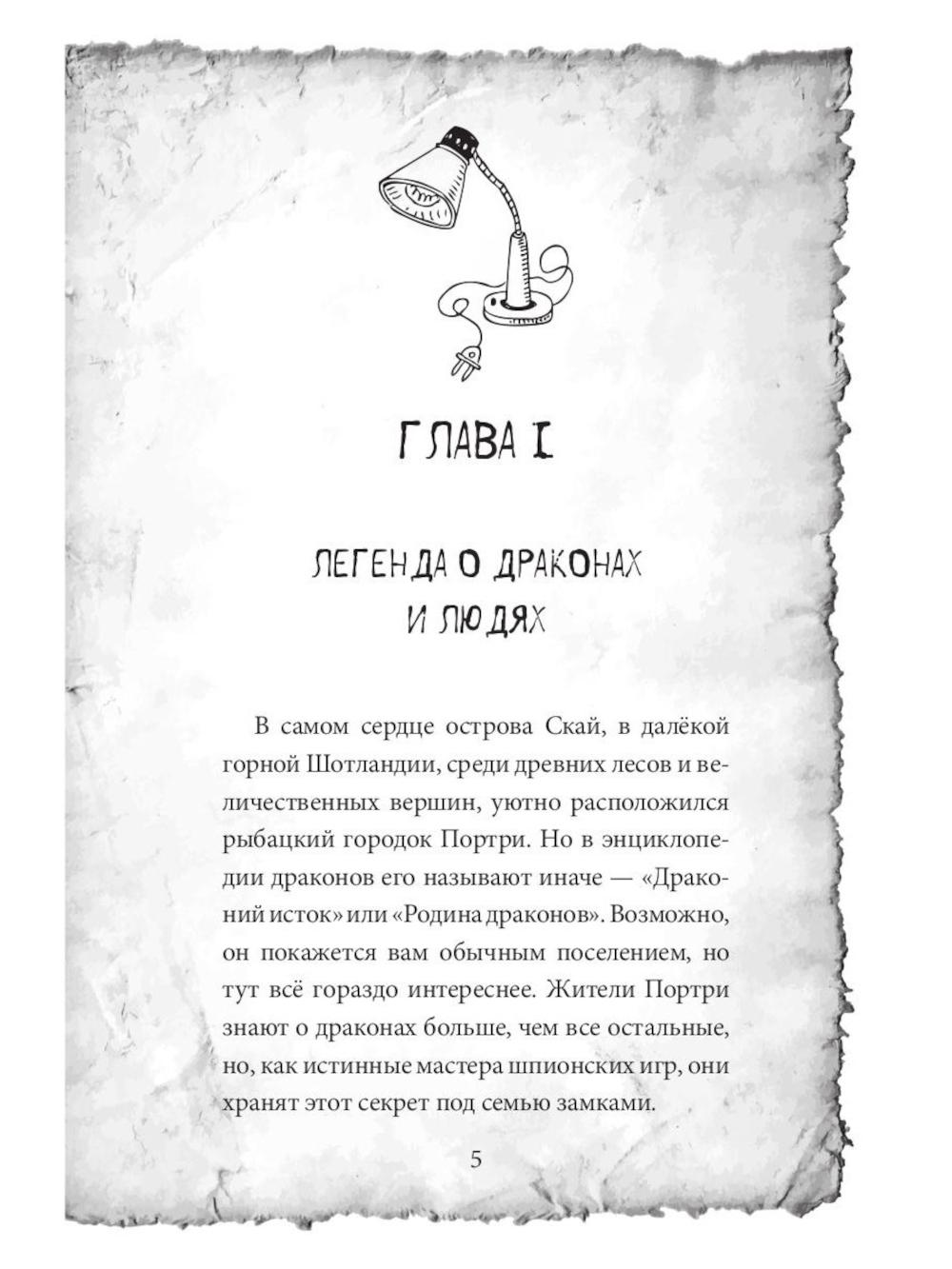 ГЛАВА I

ЛЕГЕНДА О ДРАКОНАХ И ЛЮДЯХ

В самом сердце острова Скай, в далёкой горной Шотландии, среди древних лесов и величественных вершин, уютно расположился рыбацкий городок Портри. Но в энциклопедии драконов его называют иначе — «Драконий исток» или «Родина драконов». Возможно, он покажется вам обычным поселением, но тут всё гораздо интереснее. Жители Портри знают о драконах больше, чем все остальные, но, как истинные мастера шпионских игр, они хранят этот секрет под семью замками.

5